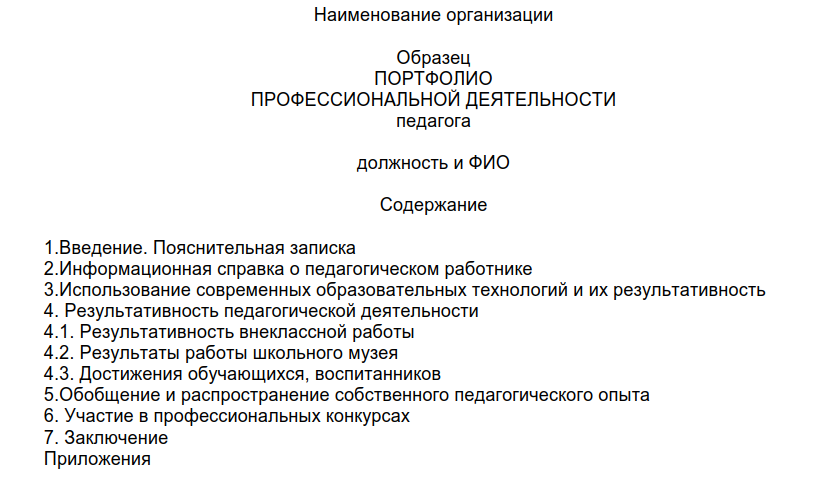 Наименование организации

Образец
ПОРТФОЛИО
ПРОФЕССИОНАЛЬНОЙ ДЕЯТЕЛЬНОСТИ
педагога

должность и ФИО

Содержание

1.Введение. Пояснительная записка
2.Информационная справка о педагогическом работнике
3.Использование современных образовательных технологий и их результативность
4. Результативность педагогической деятельности
4.1. Результативность внеклассной работы
4.2. Результаты работы школьного музея
4.3. Достижения обучающихся, воспитанников
5.Обобщение и распространение собственного педагогического опыта
6. Участие в профессиональных конкурсах
7. Заключение
Приложения